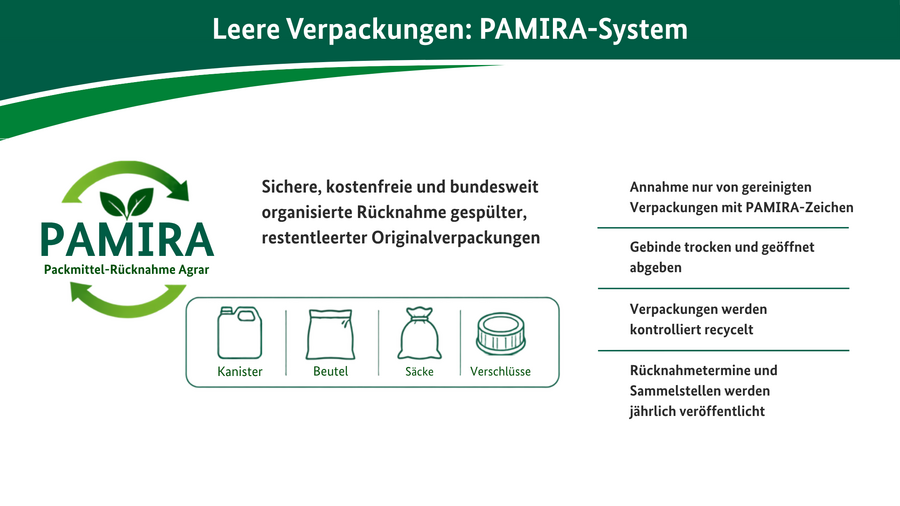 Leere Verpackungen: PAMIRA-System

PAMIRA
Packmittel-Rücknahme Agrar

Sichere, kostenfreie und bundesweit organisierte Rücknahme gespülter, restentleerter Originalverpackungen

Kanister
Beutel
Säcke
Verschlüsse

Annahme nur von gereinigten Verpackungen mit PAMIRA-Zeichen

Gebinde trocken und geöffnet abgeben

Verpackungen werden kontrolliert recycelt

Rücknahmetermine und Sammelstellen werden jährlich veröffentlicht